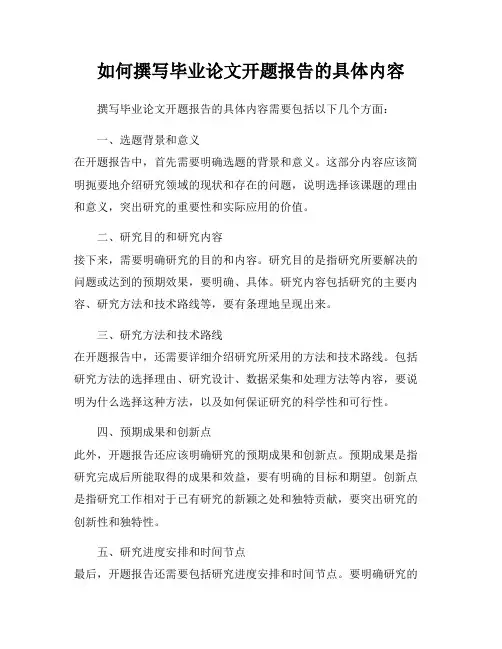 如何撰写毕业论文开题报告的具体内容

撰写毕业论文开题报告的具体内容需要包括以下几个方面：

一、选题背景和意义
在开题报告中，首先需要明确选题的背景和意义。这部分内容应该简明扼要地介绍研究领域的现状和存在的问题，说明选择该课题的理由和意义，突出研究的重要性和实际应用的价值。

二、研究目的和研究内容
接下来，需要明确研究的目的和内容。研究目的是指研究所要解决的问题或达到的预期效果，要明确、具体。研究内容包括研究的主要内容、研究方法和技术路线等，要有条理地呈现出来。

三、研究方法和技术路线
在开题报告中，还需要详细介绍研究所采用的方法和技术路线。包括研究方法的选择理由、研究设计、数据采集和处理方法等内容，要说明为什么选择这种方法，以及如何保证研究的科学性和可行性。

四、预期成果和创新点
此外，开题报告还应该明确研究的预期成果和创新点。预期成果是指研究完成后所能取得的成果和效益，要有明确的目标和期望。创新点是指研究工作相对于已有研究的新颖之处和独特贡献，要突出研究的创新性和独特性。

五、研究进度安排和时间节点
最后，开题报告还需要包括研究进度安排和时间节点。要明确研究的